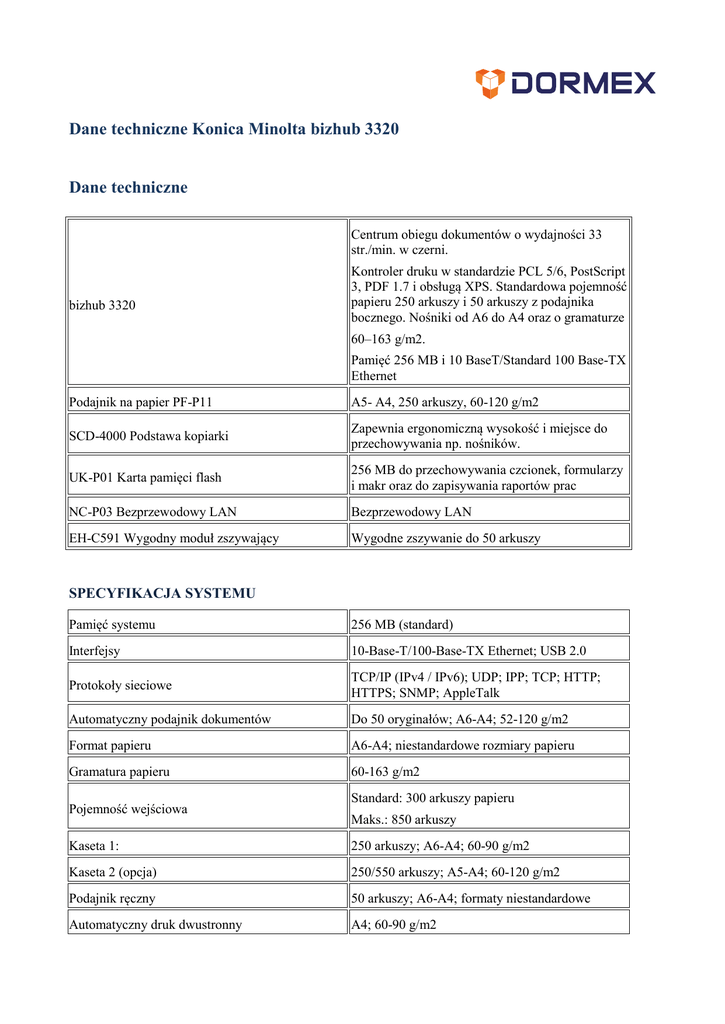 DORMEX

Dane techniczne Konica Minolta bizhub 3320

Dane techniczne

| | |
|---|---|
| bizhub 3320 | Centrum obiegu dokumentów o wydajności 33 str./min. w czerni. Kontroler druku w standardzie PCL 5/6, PostScript 3, PDF 1.7 i obsługą XPS. Standardowa pojemność papieru 250 arkuszy i 50 arkuszy z podajnika bocznego. Nośniki od A6 do A4 oraz o gramaturze 60–163 g/m2. Pamięć 256 MB i 10 BaseT/Standard 100 Base-TX Ethernet |
| Podajnik na papier PF-P11 | A5- A4, 250 arkuszy, 60-120 g/m2 |
| SCD-4000 Podstawa kopiarki | Zapewnia ergonomiczną wysokość i miejsce do przechowywania np. nośników. |
| UK-P01 Karta pamięci flash | 256 MB do przechowywania czcionek, formularzy i makr oraz do zapisywania raportów prac |
| NC-P03 Bezprzewodowy LAN | Bezprzewodowy LAN |
| EH-C591 Wygodny moduł zszywający | Wygodne zszywanie do 50 arkuszy |

SPECYFIKACJA SYSTEMU

| | |
|---|---|
| Pamięć systemu | 256 MB (standard) |
| Interfejsy | 10-Base-T/100-Base-TX Ethernet; USB 2.0 |
| Protokoły sieciowe | TCP/IP (IPv4 / IPv6); UDP; IPP; TCP; HTTP; HTTPS; SNMP; AppleTalk |
| Automatyczny podajnik dokumentów | Do 50 oryginałów; A6-A4; 52-120 g/m2 |
| Format papieru | A6-A4; niestandardowe rozmiary papieru |
| Gramatura papieru | 60-163 g/m2 |
| Pojemność wejściowa | Standard: 300 arkuszy papieru Maks.: 850 arkuszy |
| Kaseta 1: | 250 arkuszy; A6-A4; 60-90 g/m2 |
| Kaseta 2 (opcja) | 250/550 arkuszy; A5-A4; 60-120 g/m2 |
| Podajnik ręczny | 50 arkuszy; A6-A4; formaty niestandardowe |
| Automatyczny druk dwustronny | A4; 60-90 g/m2 |